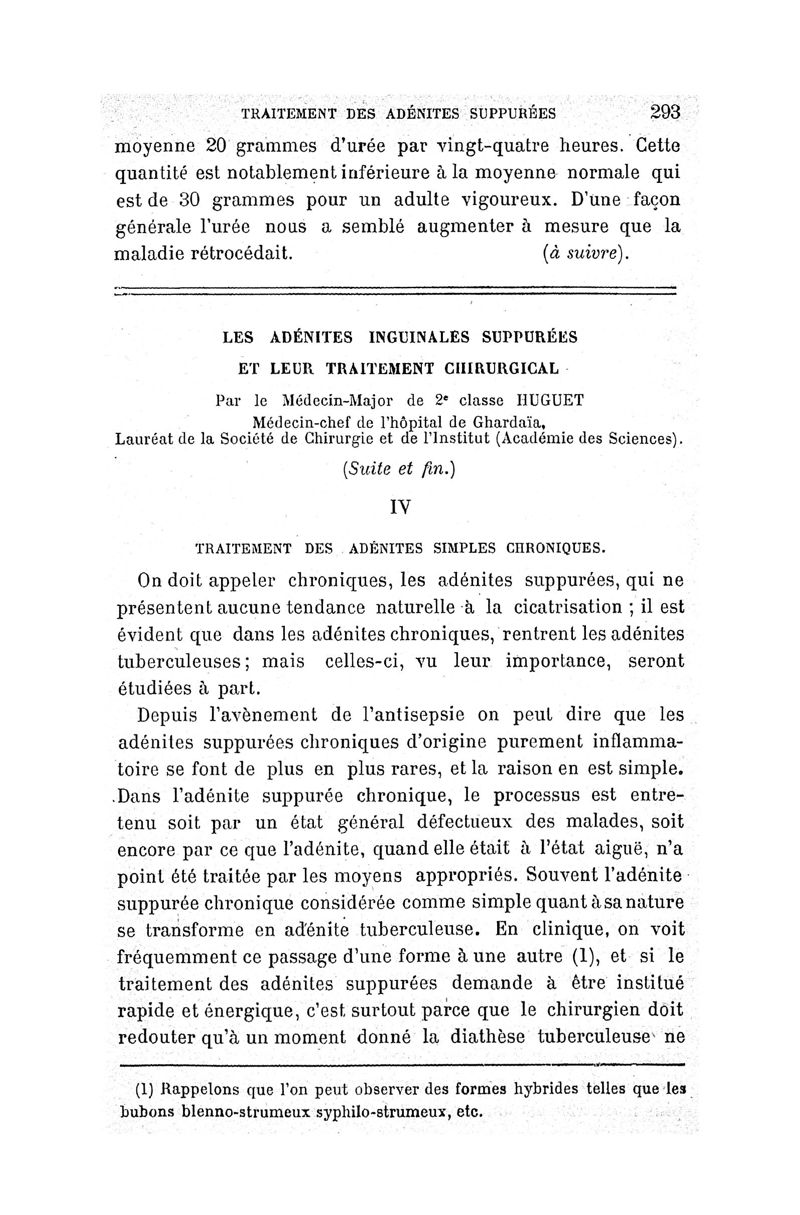 TRAITEMENT DES ADÉNITES SUPPURÉES 293

moyenne 20 grammes d'urée par vingt-quatre heures. Cette quantité est notablement inférieure à la moyenne normale qui est de 30 grammes pour un adulte vigoureux. D'une façon générale l'urée nous a semblé augmenter à mesure que la maladie rétrocédait. (à suivre).

LES ADÉNITES INGUINALES SUPPURÉES
ET LEUR TRAITEMENT CHIRURGICAL

Par le Médecin-Major de 2e classe HUGUET
Médecin-chef de l'hôpital de Ghardaïa,
Lauréat de la Société de Chirurgie et de l'Institut (Académie des Sciences).

(Suite et fin.)

IV

TRAITEMENT DES ADÉNITES SIMPLES CHRONIQUES.

On doit appeler chroniques, les adénites suppurées, qui ne présentent aucune tendance naturelle à la cicatrisation ; il est évident que dans les adénites chroniques, rentrent les adénites tuberculeuses ; mais celles-ci, vu leur importance, seront étudiées à part.

Depuis l'avènement de l'antisepsie on peut dire que les adénites suppurées chroniques d'origine purement inflammatoire se font de plus en plus rares, et la raison en est simple. Dans l'adénite suppurée chronique, le processus est entretenu soit par un état général défectueux des malades, soit encore par ce que l'adénite, quand elle était à l'état aiguë, n'a point été traitée par les moyens appropriés. Souvent l'adénite suppurée chronique considérée comme simple quant à sa nature se transforme en adénite tuberculeuse. En clinique, on voit fréquemment ce passage d'une forme à une autre (1), et si le traitement des adénites suppurées demande à être institué rapide et énergique, c'est surtout parce que le chirurgien doit redouter qu'à un moment donné la diathèse tuberculeuse ne

(1) Rappelons que l'on peut observer des formes hybrides telles que les bubons blenno-strumeux syphilo-strumeux, etc.